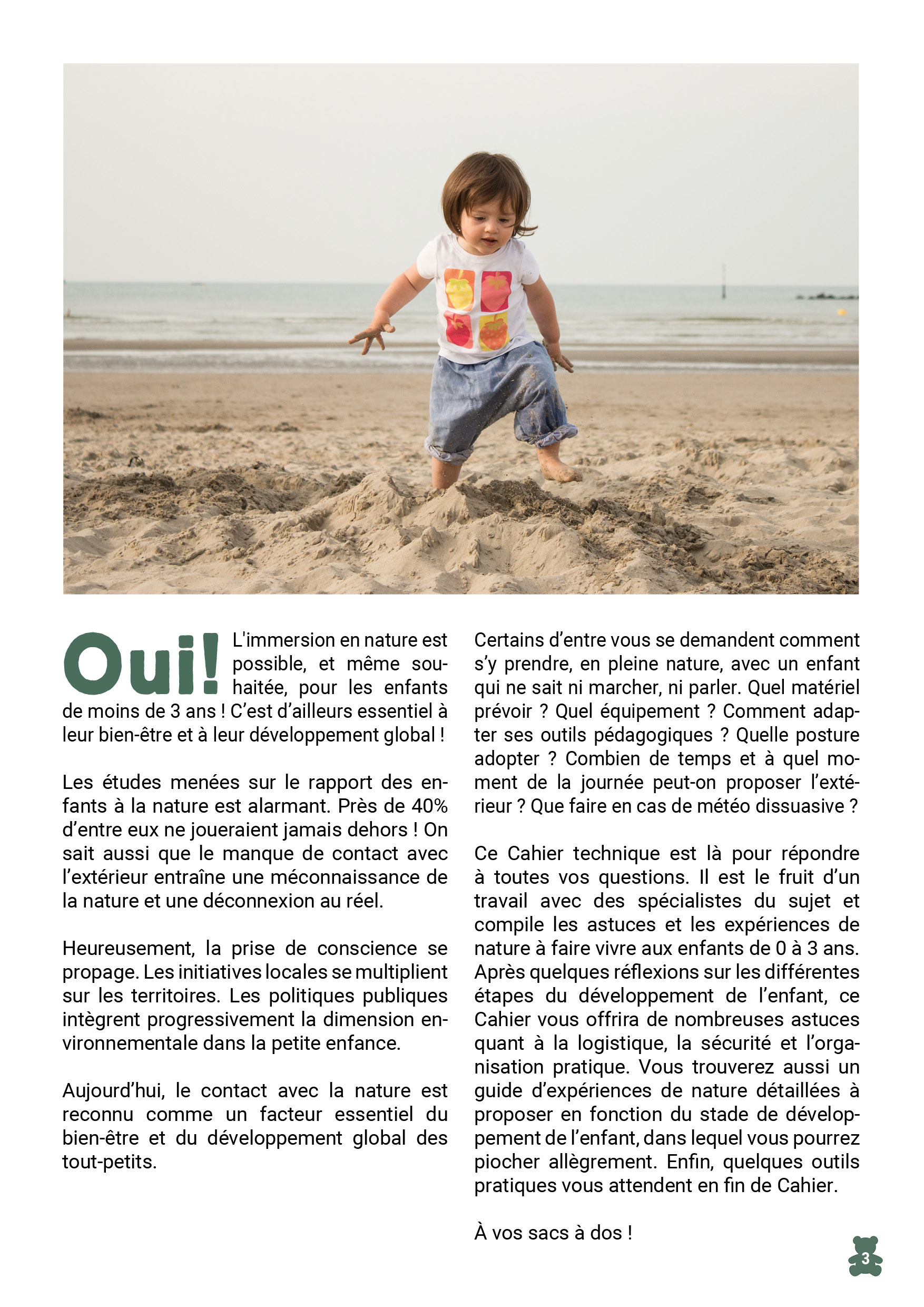 Oui! L'immersion en nature est possible, et même souhaitée, pour les enfants de moins de 3 ans ! C'est d'ailleurs essentiel à leur bien-être et à leur développement global !

Les études menées sur le rapport des enfants à la nature est alarmant. Près de 40% d'entre eux ne joueraient jamais dehors ! On sait aussi que le manque de contact avec l'extérieur entraîne une méconnaissance de la nature et une déconnexion au réel.

Heureusement, la prise de conscience se propage. Les initiatives locales se multiplient sur les territoires. Les politiques publiques intègrent progressivement la dimension environnementale dans la petite enfance.

Aujourd'hui, le contact avec la nature est reconnu comme un facteur essentiel du bien-être et du développement global des tout-petits.

Certains d'entre vous se demandent comment s'y prendre, en pleine nature, avec un enfant qui ne sait ni marcher, ni parler. Quel matériel prévoir ? Quel équipement ? Comment adapter ses outils pédagogiques ? Quelle posture adopter ? Combien de temps et à quel moment de la journée peut-on proposer l'extérieur ? Que faire en cas de météo dissuasive ?

Ce Cahier technique est là pour répondre à toutes vos questions. Il est le fruit d'un travail avec des spécialistes du sujet et compile les astuces et les expériences de nature à faire vivre aux enfants de 0 à 3 ans. Après quelques réflexions sur les différentes étapes du développement de l'enfant, ce Cahier vous offrira de nombreuses astuces quant à la logistique, la sécurité et l'organisation pratique. Vous trouverez aussi un guide d'expériences de nature détaillées à proposer en fonction du stade de développement de l'enfant, dans lequel vous pourrez piocher allègrement. Enfin, quelques outils pratiques vous attendent en fin de Cahier.

À vos sacs à dos !

3